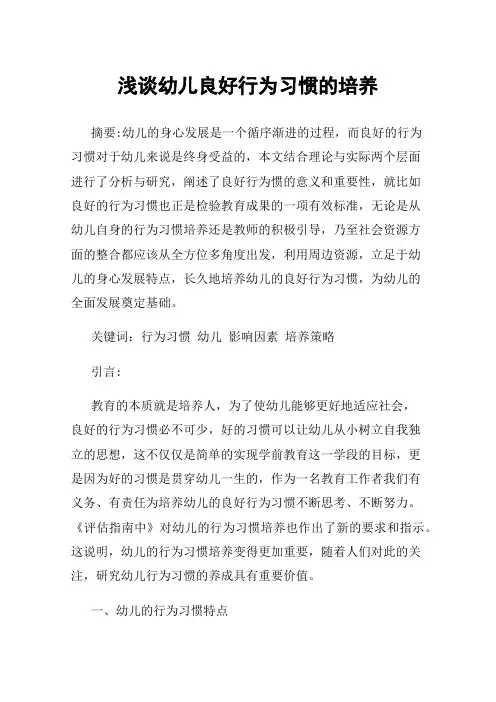 浅谈幼儿良好行为习惯的培养

摘要:幼儿的身心发展是一个循序渐进的过程，而良好的行为习惯对于幼儿来说是终身受益的，本文结合理论与实际两个层面进行了分析与研究，阐述了良好行为惯的意义和重要性，就比如良好的行为习惯也正是检验教育成果的一项有效标准，无论是从幼儿自身的行为习惯培养还是教师的积极引导，乃至社会资源方面的整合都应该从全方位多角度出发，利用周边资源，立足于幼儿的身心发展特点，长久地培养幼儿的良好行为习惯，为幼儿的全面发展奠定基础。

关键词：行为习惯 幼儿 影响因素 培养策略

引言：

教育的本质就是培养人，为了使幼儿能够更好地适应社会，良好的行为习惯必不可少，好的习惯可以让幼儿从小树立自我独立的思想，这不仅仅是简单的实现学前教育这一学段的目标，更是因为好的习惯是贯穿幼儿一生的，作为一名教育工作者我们有义务、有责任为培养幼儿的良好行为习惯不断思考、不断努力。《评估指南中》对幼儿的行为习惯培养也作出了新的要求和指示。这说明，幼儿的行为习惯培养变得更加重要，随着人们对此的关注，研究幼儿行为习惯的养成具有重要价值。

一、幼儿的行为习惯特点